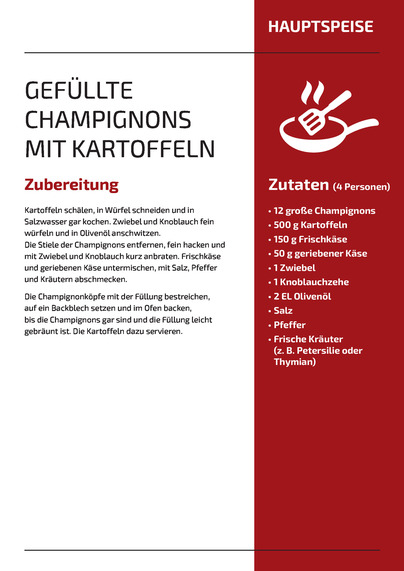 HAUPTSPEISE

GEFÜLLTE CHAMPIGNONS MIT KARTOFFELN

Zubereitung

Kartoffeln schälen, in Würfel schneiden und in Salzwasser gar kochen. Zwiebel und Knoblauch fein würfeln und in Olivenöl anschwitzen.
Die Stiele der Champignons entfernen, fein hacken und mit Zwiebel und Knoblauch kurz anbraten. Frischkäse und geriebenen Käse untermischen, mit Salz, Pfeffer und Kräutern abschmecken.

Die Champignonköpfe mit der Füllung bestreichen, auf ein Backblech setzen und im Ofen backen, bis die Champignons gar sind und die Füllung leicht gebräunt ist. Die Kartoffeln dazu servieren.

Zutaten (4 Personen)

• 12 große Champignons
• 500 g Kartoffeln
• 150 g Frischkäse
• 50 g geriebener Käse
• 1 Zwiebel
• 1 Knoblauchzehe
• 2 EL Olivenöl
• Salz
• Pfeffer
• Frische Kräuter (z. B. Petersilie oder Thymian)